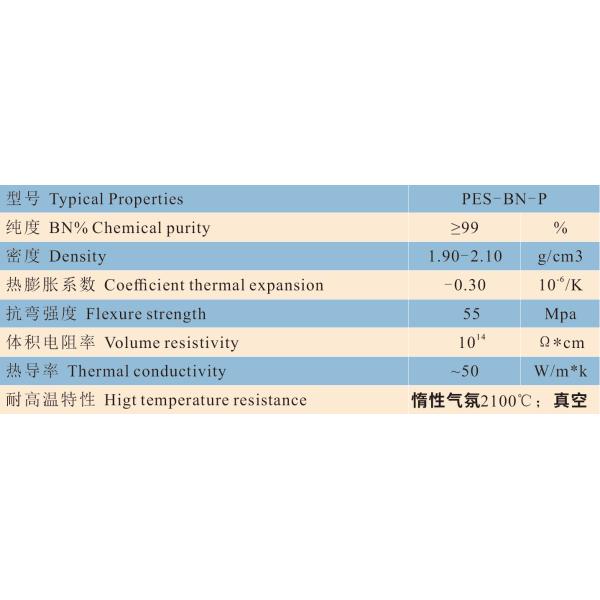 | 型号 Typical Properties | PES-BN-P | |
|---|---|---|
| 纯度 BN% Chemical purity | ≥99 | % |
| 密度 Density | 1.90-2.10 | g/cm3 |
| 热膨胀系数 Coefficient thermal expansion | -0.30 | $10^{-6}$/K |
| 抗弯强度 Flexure strength | 55 | Mpa |
| 体积电阻率 Volume resistivity | $10^{14}$ | Ω*cm |
| 热导率 Thermal conductivity | ~50 | W/m*k |
| 耐高温特性 Higt temperature resistance | 惰性气氛2100℃；真空 | |